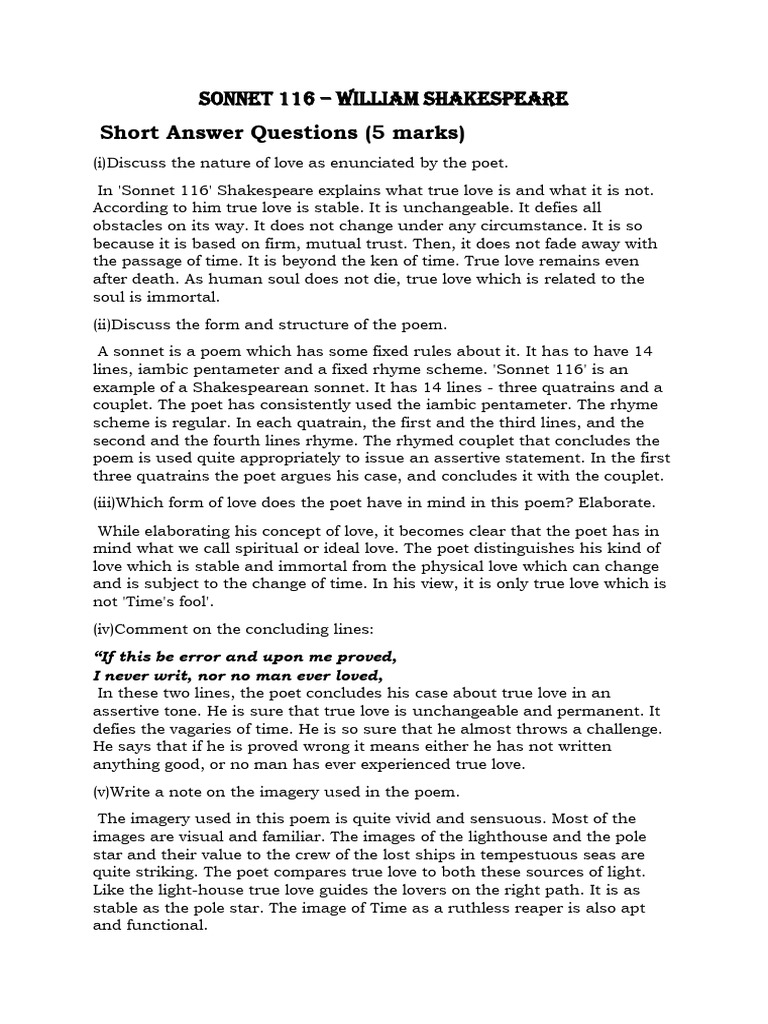 SONNET 116 – WILLIAM SHAKESPEARE

Short Answer Questions (5 marks)

(i)Discuss the nature of love as enunciated by the poet.

In 'Sonnet 116' Shakespeare explains what true love is and what it is not. According to him true love is stable. It is unchangeable. It defies all obstacles on its way. It does not change under any circumstance. It is so because it is based on firm, mutual trust. Then, it does not fade away with the passage of time. It is beyond the ken of time. True love remains even after death. As human soul does not die, true love which is related to the soul is immortal.

(ii)Discuss the form and structure of the poem.

A sonnet is a poem which has some fixed rules about it. It has to have 14 lines, iambic pentameter and a fixed rhyme scheme. 'Sonnet 116' is an example of a Shakespearean sonnet. It has 14 lines - three quatrains and a couplet. The poet has consistently used the iambic pentameter. The rhyme scheme is regular. In each quatrain, the first and the third lines, and the second and the fourth lines rhyme. The rhymed couplet that concludes the poem is used quite appropriately to issue an assertive statement. In the first three quatrains the poet argues his case, and concludes it with the couplet.

(iii)Which form of love does the poet have in mind in this poem? Elaborate.

While elaborating his concept of love, it becomes clear that the poet has in mind what we call spiritual or ideal love. The poet distinguishes his kind of love which is stable and immortal from the physical love which can change and is subject to the change of time. In his view, it is only true love which is not 'Time's fool'.

(iv)Comment on the concluding lines:

"If this be error and upon me proved,
I never writ, nor no man ever loved,
In these two lines, the poet concludes his case about true love in an assertive tone. He is sure that true love is unchangeable and permanent. It defies the vagaries of time. He is so sure that he almost throws a challenge. He says that if he is proved wrong it means either he has not written anything good, or no man has ever experienced true love.

(v)Write a note on the imagery used in the poem.

The imagery used in this poem is quite vivid and sensuous. Most of the images are visual and familiar. The images of the lighthouse and the pole star and their value to the crew of the lost ships in tempestuous seas are quite striking. The poet compares true love to both these sources of light. Like the light-house true love guides the lovers on the right path. It is as stable as the pole star. The image of Time as a ruthless reaper is also apt and functional.